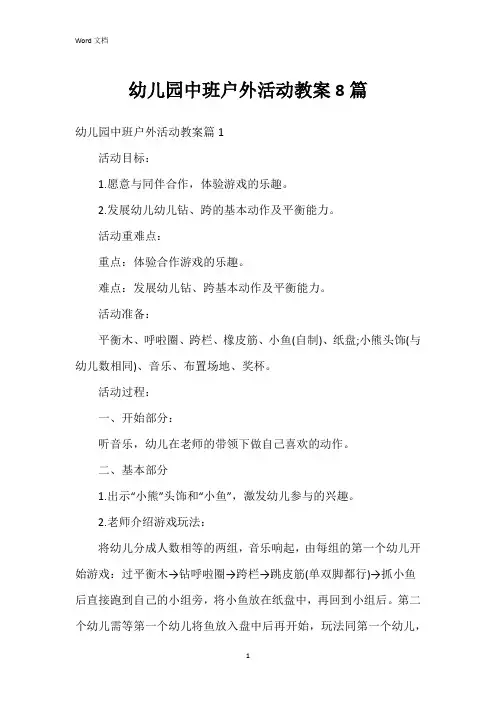 Word 文档

幼儿园中班户外活动教案 8 篇

幼儿园中班户外活动教案篇 1

活动目标：

1.愿意与同伴合作，体验游戏的乐趣。

2.发展幼儿幼儿钻、跨的基本动作及平衡能力。

活动重难点：

重点：体验合作游戏的乐趣。

难点：发展幼儿钻、跨基本动作及平衡能力。

活动准备：

平衡木、呼啦圈、跨栏、橡皮筋、小鱼(自制)、纸盘;小熊头饰(与幼儿数相同)、音乐、布置场地、奖杯。

活动过程：

一、开始部分：

听音乐，幼儿在老师的带领下做自己喜欢的动作。

二、基本部分

1.出示“小熊”头饰和“小鱼”，激发幼儿参与的兴趣。

2.老师介绍游戏玩法：

将幼儿分成人数相等的两组，音乐响起，由每组的第一个幼儿开始游戏：过平衡木→钻呼啦圈→跨栏→跳皮筋(单双脚都行)→抓小鱼后直接跑到自己的小组旁，将小鱼放在纸盘中，再回到小组后。第二个幼儿需等第一个幼儿将鱼放入盘中后再开始，玩法同第一个幼儿，

1